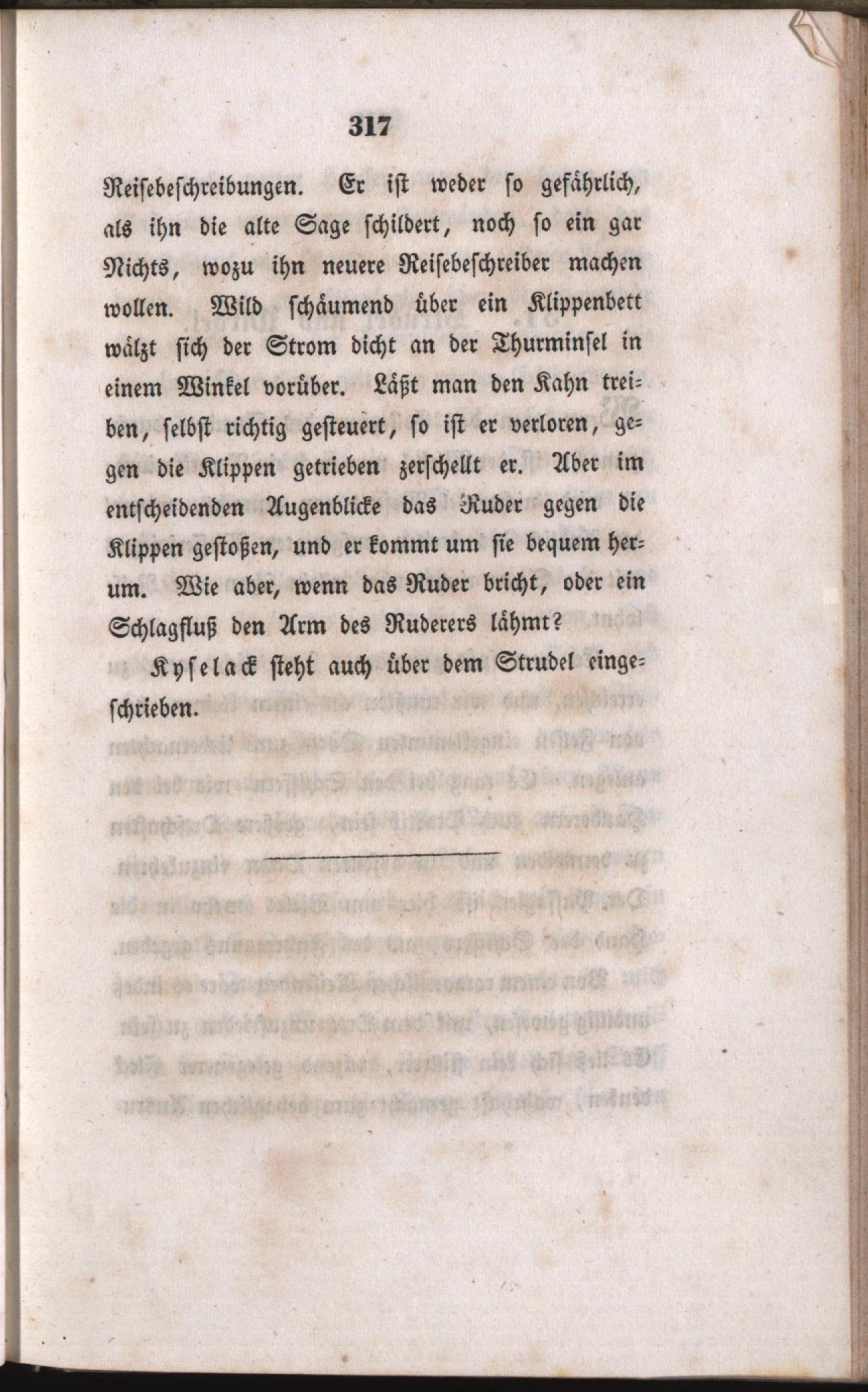 317

Reisebeschreibungen. Er ist weder so gefährlich, als ihn die alte Sage schildert, noch so ein gar Nichts, wozu ihn neuere Reisebeschreiber machen wollen. Wild schäumend über ein Klippenbett wälzt sich der Strom dicht an der Thurminsel in einem Winkel vorüber. Läßt man den Kahn treiben, selbst richtig gesteuert, so ist er verloren, gegen die Klippen getrieben zerschellt er. Aber im entscheidenden Augenblicke das Ruder gegen die Klippen gestoßen, und er kommt um sie bequem herum. Wie aber, wenn das Ruder bricht, oder ein Schlagfluß den Arm des Ruderers lähmt?

Kyselack steht auch über dem Strudel eingeschrieben.